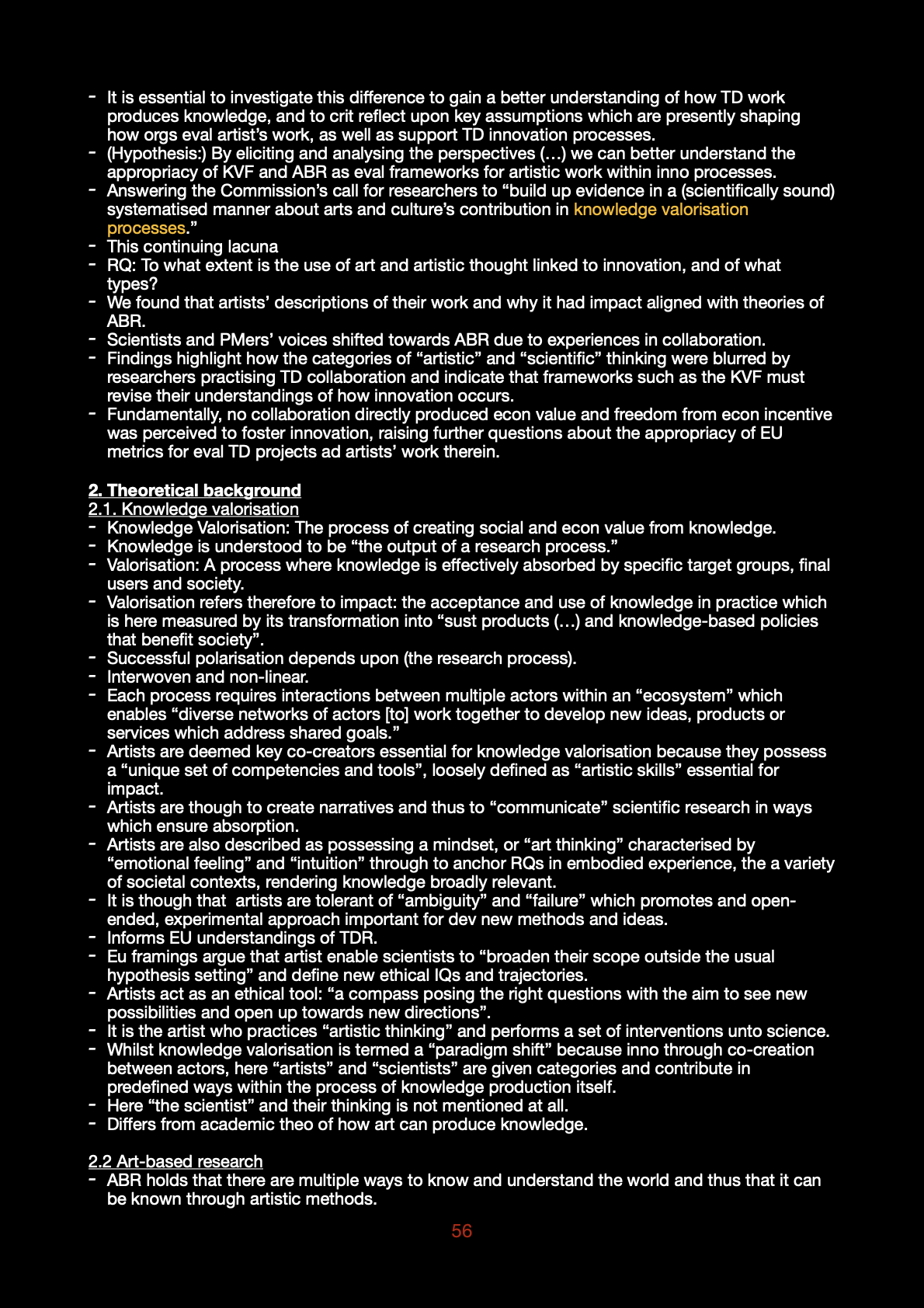 - It is essential to investigate this difference to gain a better understanding of how TD work produces knowledge, and to crit reflect upon key assumptions which are presently shaping how orgs eval artist's work, as well as support TD innovation processes.
- (Hypothesis:) By eliciting and analysing the perspectives (…) we can better understand the appropriacy of KVF and ABR as eval frameworks for artistic work within inno processes.
- Answering the Commission's call for researchers to "build up evidence in a (scientifically sound) systematised manner about arts and culture's contribution in knowledge valorisation processes."
- This continuing lacuna
- RQ: To what extent is the use of art and artistic thought linked to innovation, and of what types?
- We found that artists' descriptions of their work and why it had impact aligned with theories of ABR.
- Scientists and PMers' voices shifted towards ABR due to experiences in collaboration.
- Findings highlight how the categories of "artistic" and "scientific" thinking were blurred by researchers practising TD collaboration and indicate that frameworks such as the KVF must revise their understandings of how innovation occurs.
- Fundamentally, no collaboration directly produced econ value and freedom from econ incentive was perceived to foster innovation, raising further questions about the appropriacy of EU metrics for eval TD projects ad artists' work therein.

2. Theoretical background
2.1. Knowledge valorisation
- Knowledge Valorisation: The process of creating social and econ value from knowledge.
- Knowledge is understood to be "the output of a research process."
- Valorisation: A process where knowledge is effectively absorbed by specific target groups, final users and society.
- Valorisation refers therefore to impact: the acceptance and use of knowledge in practice which is here measured by its transformation into "sust products (…) and knowledge-based policies that benefit society".
- Successful polarisation depends upon (the research process).
- Interwoven and non-linear.
- Each process requires interactions between multiple actors within an "ecosystem" which enables "diverse networks of actors [to] work together to develop new ideas, products or services which address shared goals."
- Artists are deemed key co-creators essential for knowledge valorisation because they possess a "unique set of competencies and tools", loosely defined as "artistic skills" essential for impact.
- Artists are though to create narratives and thus to "communicate" scientific research in ways which ensure absorption.
- Artists are also described as possessing a mindset, or "art thinking" characterised by "emotional feeling" and "intuition" through to anchor RQs in embodied experience, the a variety of societal contexts, rendering knowledge broadly relevant.
- It is though that artists are tolerant of "ambiguity" and "failure" which promotes and open-ended, experimental approach important for dev new methods and ideas.
- Informs EU understandings of TDR.
- Eu framings argue that artist enable scientists to "broaden their scope outside the usual hypothesis setting" and define new ethical IQs and trajectories.
- Artists act as an ethical tool: "a compass posing the right questions with the aim to see new possibilities and open up towards new directions".
- It is the artist who practices "artistic thinking" and performs a set of interventions unto science.
- Whilst knowledge valorisation is termed a "paradigm shift" because inno through co-creation between actors, here "artists" and "scientists" are given categories and contribute in predefined ways within the process of knowledge production itself.
- Here "the scientist" and their thinking is not mentioned at all.
- Differs from academic theo of how art can produce knowledge.

2.2 Art-based research
- ABR holds that there are multiple ways to know and understand the world and thus that it can be known through artistic methods.

56